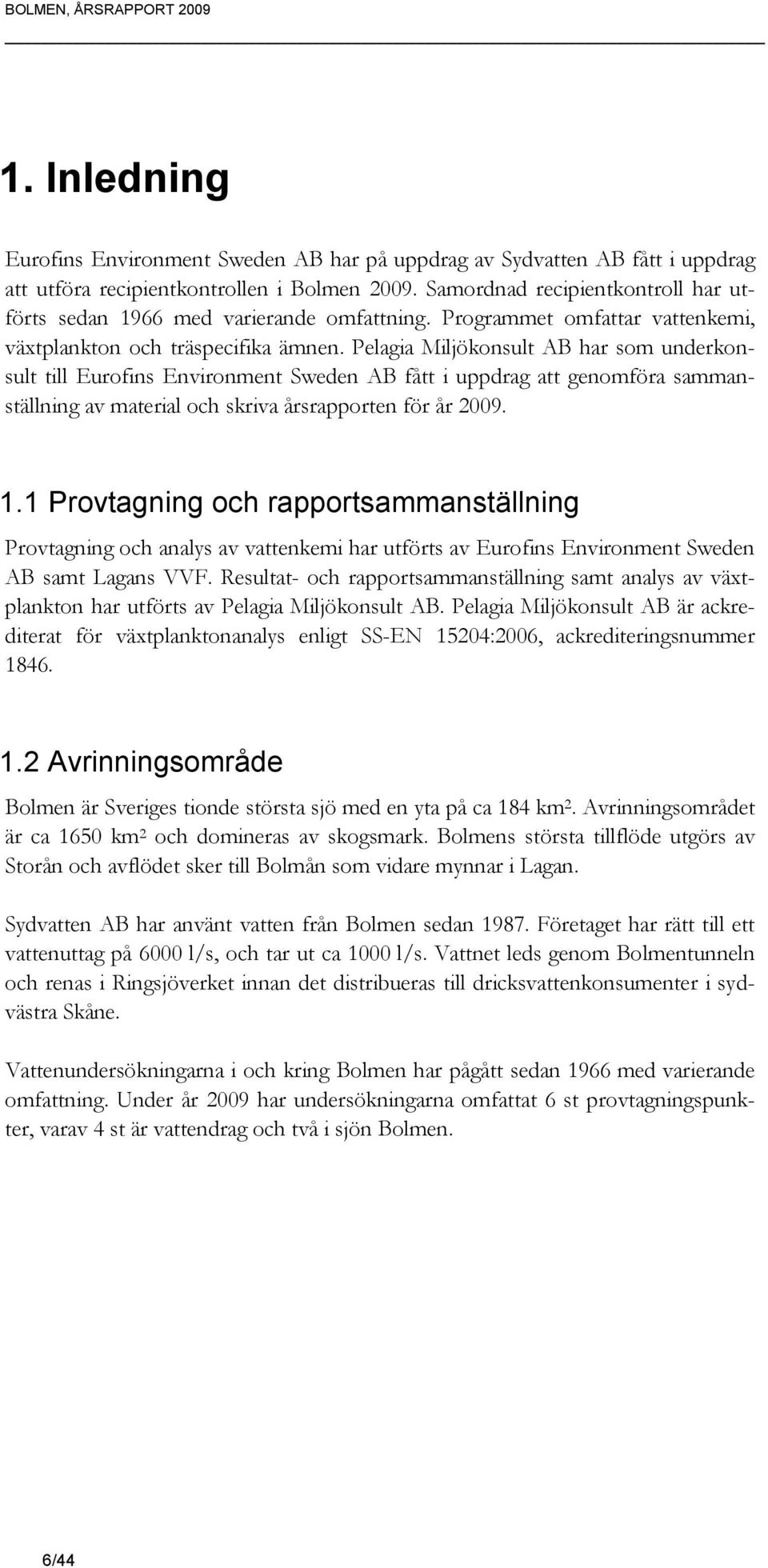 BOLMEN, ÅRSRAPPORT 2009

1. Inledning

Eurofins Environment Sweden AB har på uppdrag av Sydvatten AB fått i uppdrag att utföra recipientkontrollen i Bolmen 2009. Samordnad recipientkontroll har utförts sedan 1966 med varierande omfattning. Programmet omfattar vattenkemi, växtplankton och träspecifika ämnen. Pelagia Miljökonsult AB har som underkonsult till Eurofins Environment Sweden AB fått i uppdrag att genomföra sammanställning av material och skriva årsrapporten för år 2009.

1.1 Provtagning och rapportsammanställning

Provtagning och analys av vattenkemi har utförts av Eurofins Environment Sweden AB samt Lagans VVF. Resultat- och rapportsammanställning samt analys av växtplankton har utförts av Pelagia Miljökonsult AB. Pelagia Miljökonsult AB är ackrediterat för växtplanktonanalys enligt SS-EN 15204:2006, ackrediteringsnummer 1846.

1.2 Avrinningsområde

Bolmen är Sveriges tionde största sjö med en yta på ca 184 km². Avrinningsområdet är ca 1650 km² och domineras av skogsmark. Bolmens största tillflöde utgörs av Storån och avflödet sker till Bolmån som vidare mynnar i Lagan.

Sydvatten AB har använt vatten från Bolmen sedan 1987. Företaget har rätt till ett vattenuttag på 6000 l/s, och tar ut ca 1000 l/s. Vattnet leds genom Bolmentunneln och renas i Ringsjöverket innan det distribueras till dricksvattenkonsumenter i sydvästra Skåne.

Vattenundersökningarna i och kring Bolmen har pågått sedan 1966 med varierande omfattning. Under år 2009 har undersökningarna omfattat 6 st provtagningspunkter, varav 4 st är vattendrag och två i sjön Bolmen.

6/44